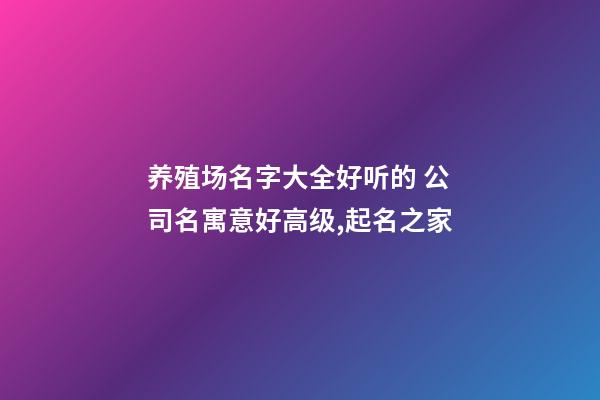 养殖场名字大全好听的 公司名寓意好高级,起名之家